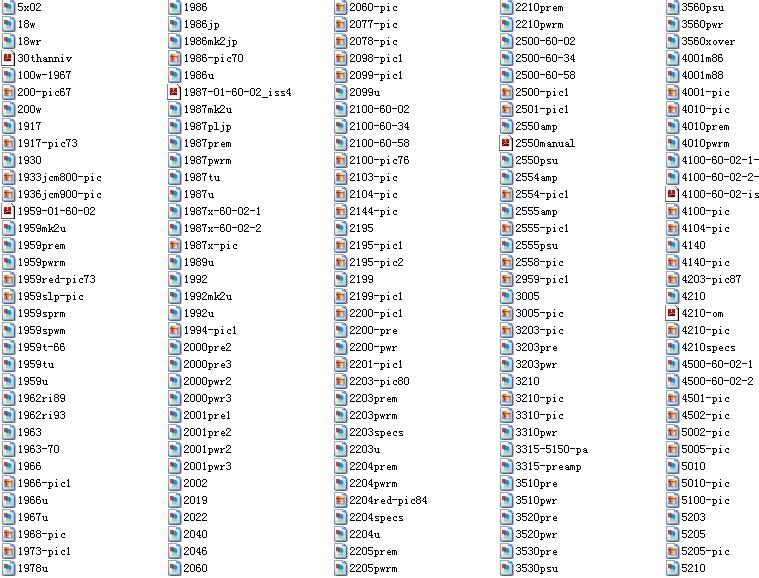 5x02
18w
18wr
30thanniv
100w-1967
200-pic67
200w
1917
1917-pic73
1930
1933jcm800-pic
1936jcm900-pic
1959-01-60-02
1959mk2u
1959prem
1959pwrm
1959red-pic73
1959slp-pic
1959sprm
1959spwm
1959t-66
1959tu
1959u
1962ri89
1962ri93
1963
1963-70
1966
1966-pic1
1966u
1967u
1968-pic
1973-pic1
1978u

1986
1986jp
1986mk2jp
1986-pic70
1986u
1987-01-60-02_iss4
1987mk2u
1987pljp
1987prem
1987pwrm
1987tu
1987u
1987x-60-02-1
1987x-60-02-2
1987x-pic
1989u
1992
1992mk2u
1992u
1994-pic1
2000pre2
2000pre3
2000pwr2
2000pwr3
2001pre1
2001pre2
2001pwr2
2001pwr3
2002
2019
2022
2040
2046
2060

2060-pic
2077-pic
2078-pic
2098-pic1
2099-pic1
2099u
2100-60-02
2100-60-34
2100-60-58
2100-pic76
2103-pic
2104-pic
2144-pic
2195
2195-pic1
2195-pic2
2199
2199-pic1
2200-pic1
2200-pre
2200-pwr
2201-pic1
2203-pic80
2203prem
2203pwrm
2203specs
2203u
2204prem
2204pwrm
2204red-pic84
2204specs
2204u
2205prem
2205pwrm

2210prem
2210pwrm
2500-60-02
2500-60-34
2500-60-58
2500-pic1
2501-pic1
2550amp
2550manual
2550psu
2554amp
2554-pic1
2555amp
2555-pic1
2555psu
2558-pic
2959-pic1
3005
3005-pic
3203-pic
3203pre
3203pwr
3210
3210-pic
3310-pic
3310pwr
3315-5150-pa
3315-preamp
3510pre
3510pwr
3520pre
3520pwr
3530pre
3530psu

3560psu
3560pwr
3560xover
4001m86
4001m88
4001-pic
4010-pic
4010prem
4010pwrm
4100-60-02-1-
4100-60-02-2-
4100-60-02-is
4100-pic
4104-pic
4140
4140-pic
4203-pic87
4210
4210-om
4210-pic
4210specs
4500-60-02-1
4500-60-02-2
4501-pic
4502-pic
5002-pic
5005-pic
5010
5010-pic
5100-pic
5203
5205
5205-pic
5210